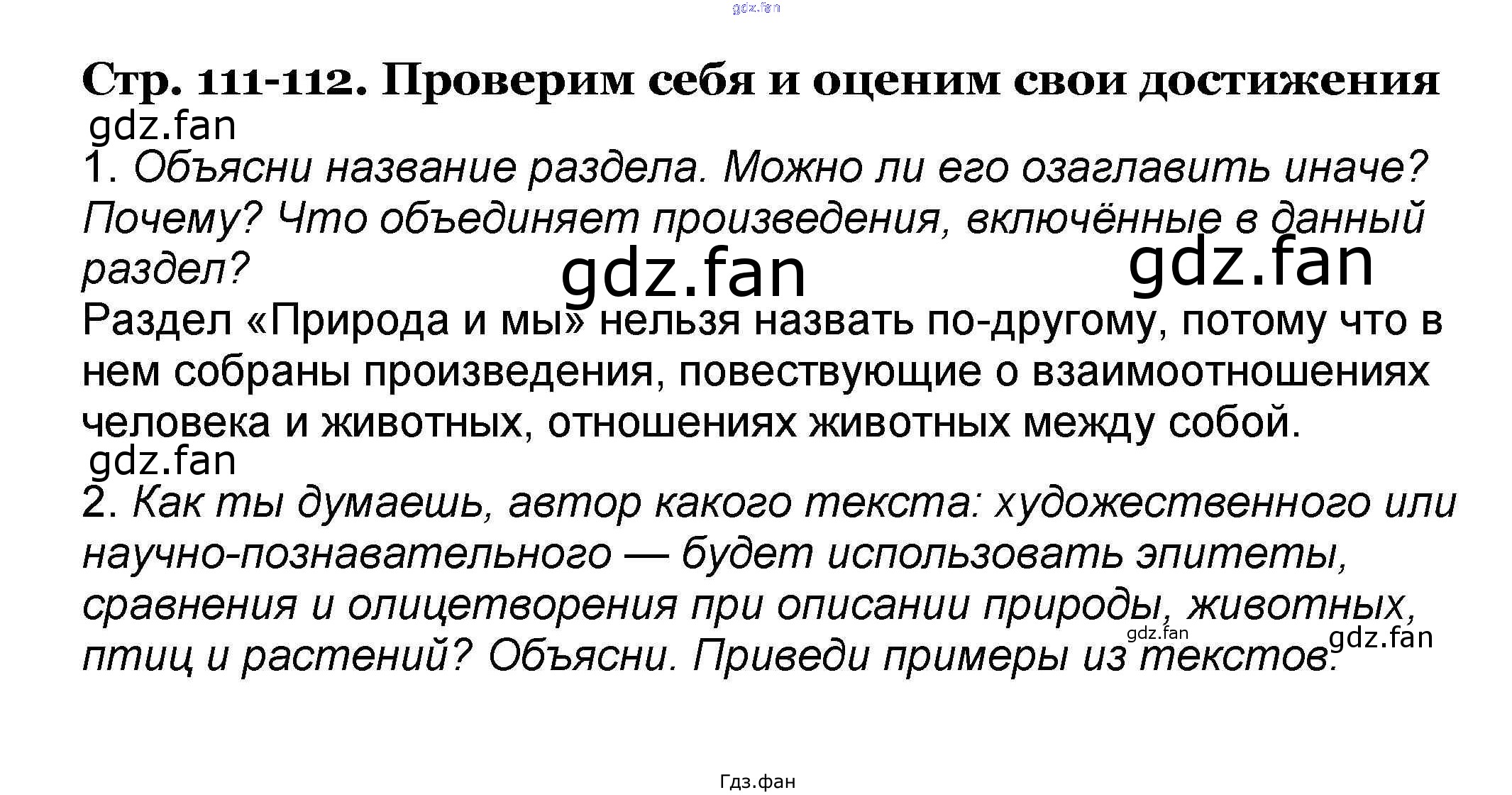 Стр. 111-112. Проверим себя и оценим свои достижения

1. Объясни название раздела. Можно ли его озаглавить иначе? Почему? Что объединяет произведения, включённые в данный раздел?

Раздел «Природа и мы» нельзя назвать по-другому, потому что в нем собраны произведения, повествующие о взаимоотношениях человека и животных, отношениях животных между собой.

2. Как ты думаешь, автор какого текста: художественного или научно-познавательного — будет использовать эпитеты, сравнения и олицетворения при описании природы, животных, птиц и растений? Объясни. Приведи примеры из текстов.

Гдз.фан

gdz.fan